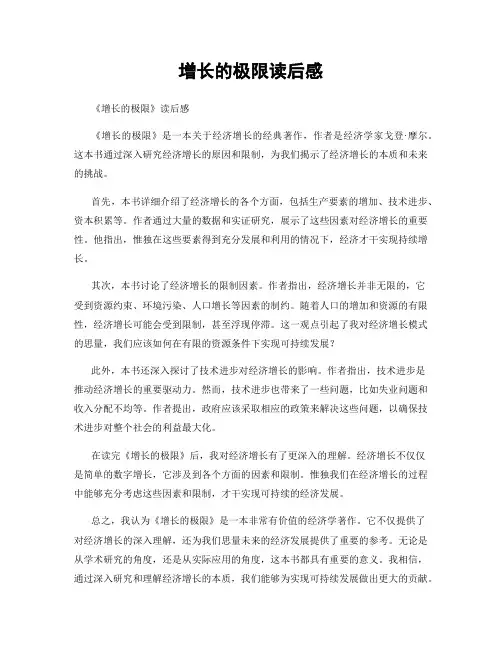 增长的极限读后感

《增长的极限》读后感

《增长的极限》是一本关于经济增长的经典著作，作者是经济学家戈登·摩尔。这本书通过深入研究经济增长的原因和限制，为我们揭示了经济增长的本质和未来的挑战。

首先，本书详细介绍了经济增长的各个方面，包括生产要素的增加、技术进步、资本积累等。作者通过大量的数据和实证研究，展示了这些因素对经济增长的重要性。他指出，惟独在这些要素得到充分发展和利用的情况下，经济才干实现持续增长。

其次，本书讨论了经济增长的限制因素。作者指出，经济增长并非无限的，它受到资源约束、环境污染、人口增长等因素的制约。随着人口的增加和资源的有限性，经济增长可能会受到限制，甚至浮现停滞。这一观点引起了我对经济增长模式的思量，我们应该如何在有限的资源条件下实现可持续发展？

此外，本书还深入探讨了技术进步对经济增长的影响。作者指出，技术进步是推动经济增长的重要驱动力。然而，技术进步也带来了一些问题，比如失业问题和收入分配不均等。作者提出，政府应该采取相应的政策来解决这些问题，以确保技术进步对整个社会的利益最大化。

在读完《增长的极限》后，我对经济增长有了更深入的理解。经济增长不仅仅是简单的数字增长，它涉及到各个方面的因素和限制。惟独我们在经济增长的过程中能够充分考虑这些因素和限制，才干实现可持续的经济发展。

总之，我认为《增长的极限》是一本非常有价值的经济学著作。它不仅提供了对经济增长的深入理解，还为我们思量未来的经济发展提供了重要的参考。无论是从学术研究的角度，还是从实际应用的角度，这本书都具有重要的意义。我相信，通过深入研究和理解经济增长的本质，我们能够为实现可持续发展做出更大的贡献。